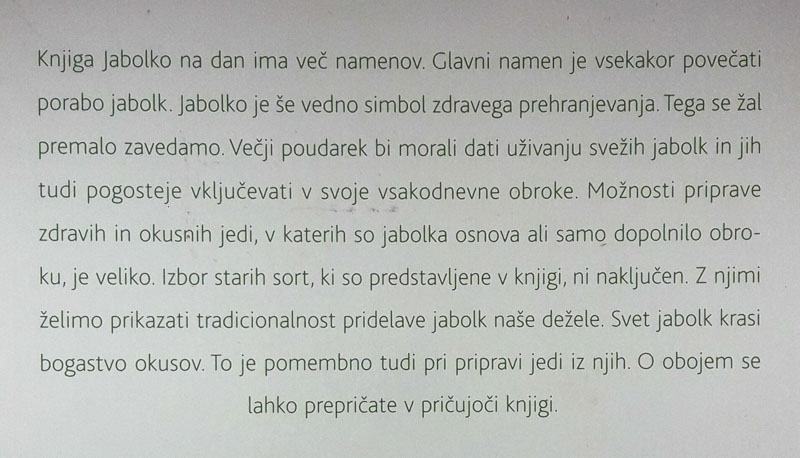 Knjiga Jabolko na dan ima več namenov. Glavni namen je vsekakor povečati porabo jabolk. Jabolko je še vedno simbol zdravega prehranjevanja. Tega se žal premalo zavedamo. Večji poudarek bi morali dati uživanju svežih jabolk in jih tudi pogosteje vključevati v svoje vsakodnevne obroke. Možnosti priprave zdravih in okusnih jedi, v katerih so jabolka osnova ali samo dopolnilo obroku, je veliko. Izbor starih sort, ki so predstavljene v knjigi, ni naključen. Z njimi želimo prikazati tradicionalnost pridelave jabolk naše dežele. Svet jabolk krasi bogastvo okusov. To je pomembno tudi pri pripravi jedi iz njih. O obojem se lahko prepričate v pričujoči knjigi.